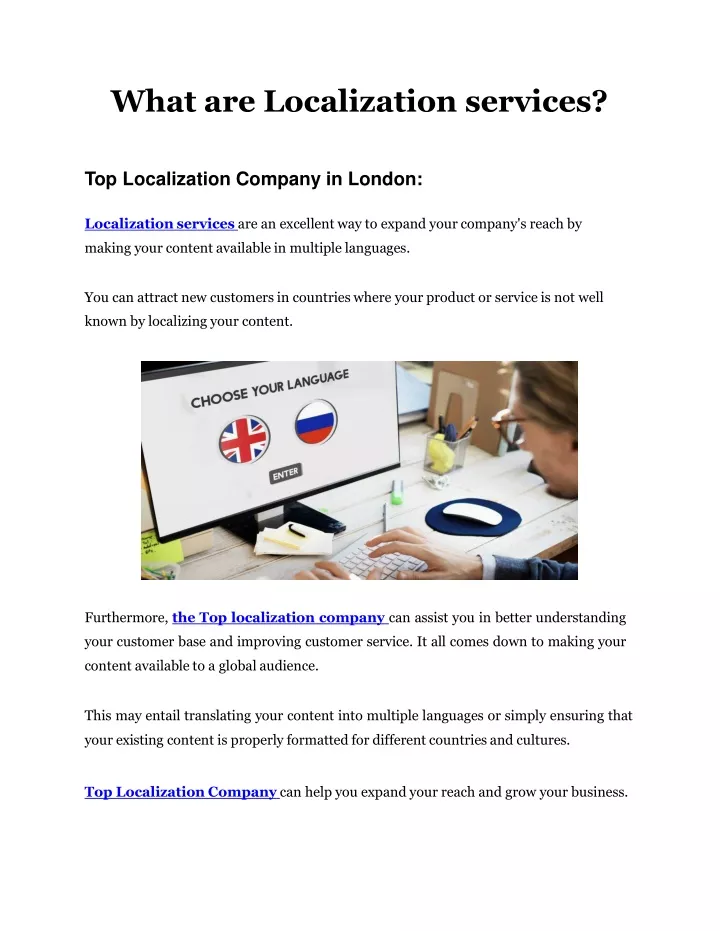 What are Localization services?

Top Localization Company in London:

Localization services are an excellent way to expand your company's reach by making your content available in multiple languages.

You can attract new customers in countries where your product or service is not well known by localizing your content.

CHOOSE YOUR LANGUAGE

ENTER

Furthermore, the Top localization company can assist you in better understanding your customer base and improving customer service. It all comes down to making your content available to a global audience.

This may entail translating your content into multiple languages or simply ensuring that your existing content is properly formatted for different countries and cultures.

Top Localization Company can help you expand your reach and grow your business.